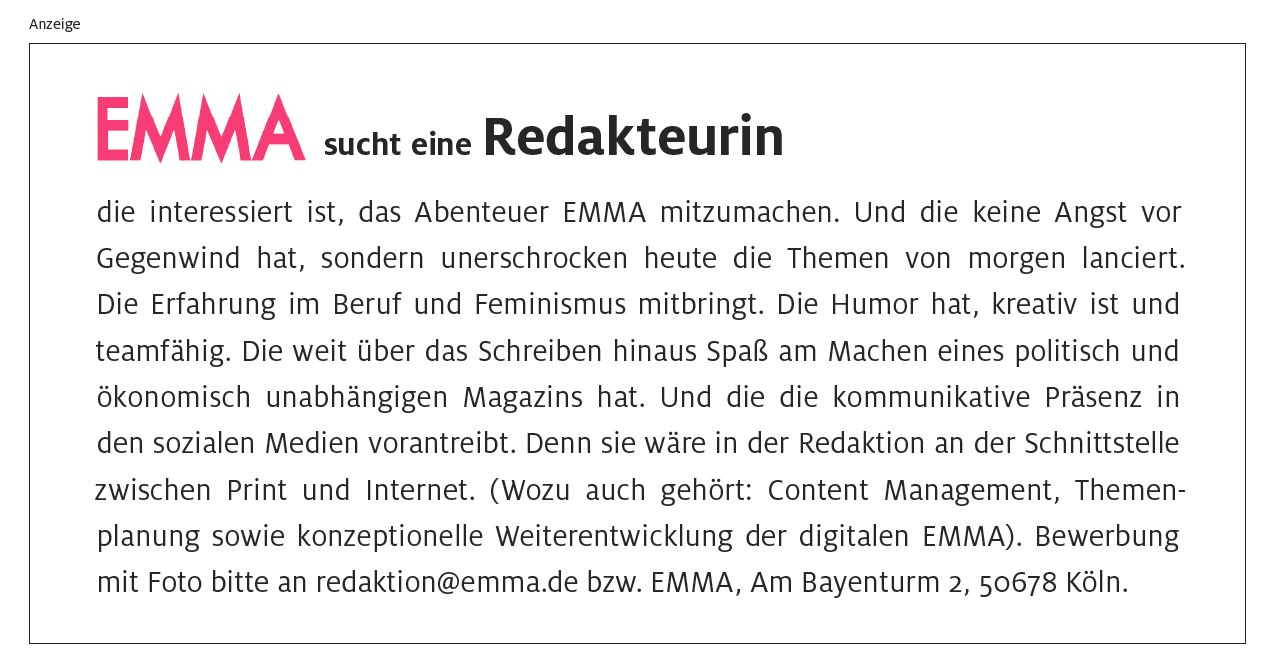 Anzeige

EMMA sucht eine Redakteurin

die interessiert ist, das Abenteuer EMMA mitzumachen. Und die keine Angst vor Gegenwind hat, sondern unerschrocken heute die Themen von morgen lanciert. Die Erfahrung im Beruf und Feminismus mitbringt. Die Humor hat, kreativ ist und teamfähig. Die weit über das Schreiben hinaus Spaß am Machen eines politisch und ökonomisch unabhängigen Magazins hat. Und die die kommunikative Präsenz in den sozialen Medien vorantreibt. Denn sie wäre in der Redaktion an der Schnittstelle zwischen Print und Internet. (Wozu auch gehört: Content Management, Themenplanung sowie konzeptionelle Weiterentwicklung der digitalen EMMA). Bewerbung mit Foto bitte an redaktion@emma.de bzw. EMMA, Am Bayenturm 2, 50678 Köln.